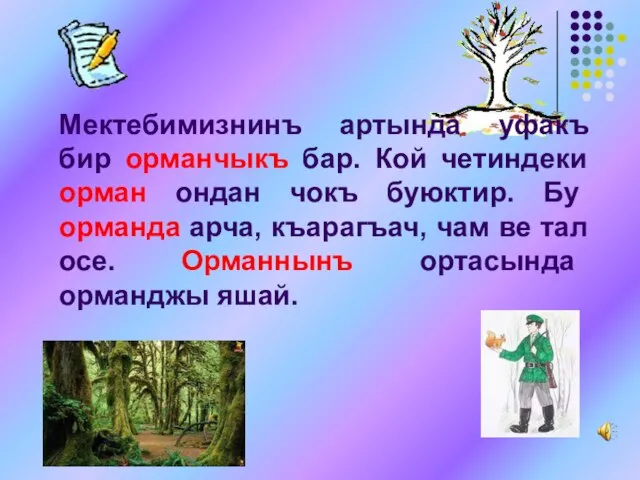 Мектебимизнинъ артында уфакъ бир орманчыкъ бар. Кой четиндеки орман ондан чокъ буюктир. Бу орманда арча, къарагъач, чам ве тал осе. Орманнынъ ортасында орманджы яшай.